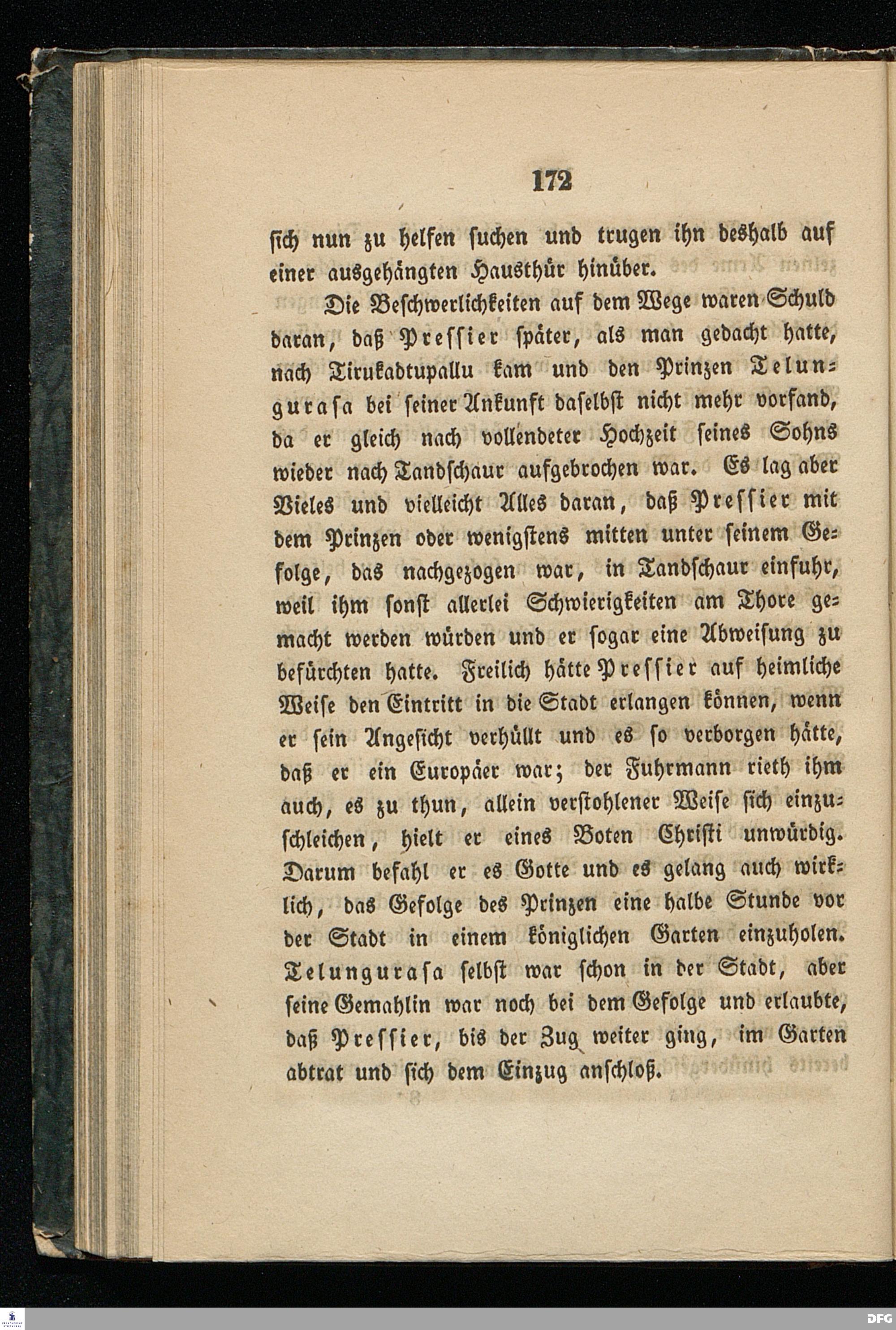 172

sich nun zu helfen suchen und trugen ihn deshalb auf einer ausgehängten Hausthür hinüber.

Die Beschwerlichkeiten auf dem Wege waren Schuld daran, daß Pressier später, als man gedacht hatte, nach Tirukadtupallu kam und den Prinzen Telungurasa bei seiner Ankunft daselbst nicht mehr vorfand, da er gleich nach vollendeter Hochzeit seines Sohns wieder nach Tandschaur aufgebrochen war. Es lag aber Vieles und vielleicht Alles daran, daß Pressier mit dem Prinzen oder wenigstens mitten unter seinem Gefolge, das nachgezogen war, in Tandschaur einfuhr, weil ihm sonst allerlei Schwierigkeiten am Thore gemacht werden würden und er sogar eine Abweisung zu befürchten hatte. Freilich hätte Pressier auf heimliche Weise den Eintritt in die Stadt erlangen können, wenn er sein Angesicht verhüllt und es so verborgen hätte, daß er ein Europäer war; der Fuhrmann rieth ihm auch, es zu thun, allein verstohlener Weise sich einzuschleichen, hielt er eines Boten Christi unwürdig. Darum befahl er es Gotte und es gelang auch wirklich, das Gefolge des Prinzen eine halbe Stunde vor der Stadt in einem königlichen Garten einzuholen. Telungurasa selbst war schon in der Stadt, aber seine Gemahlin war noch bei dem Gefolge und erlaubte, daß Pressier, bis der Zug weiter ging, im Garten abtrat und sich dem Einzug anschloß.

DFG